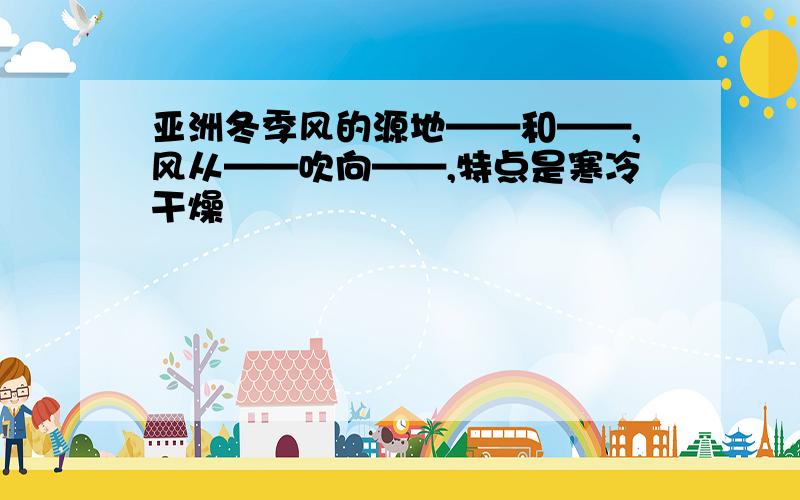 亚洲冬季风的源地——和——,风从——吹向——,特点是寒冷干燥